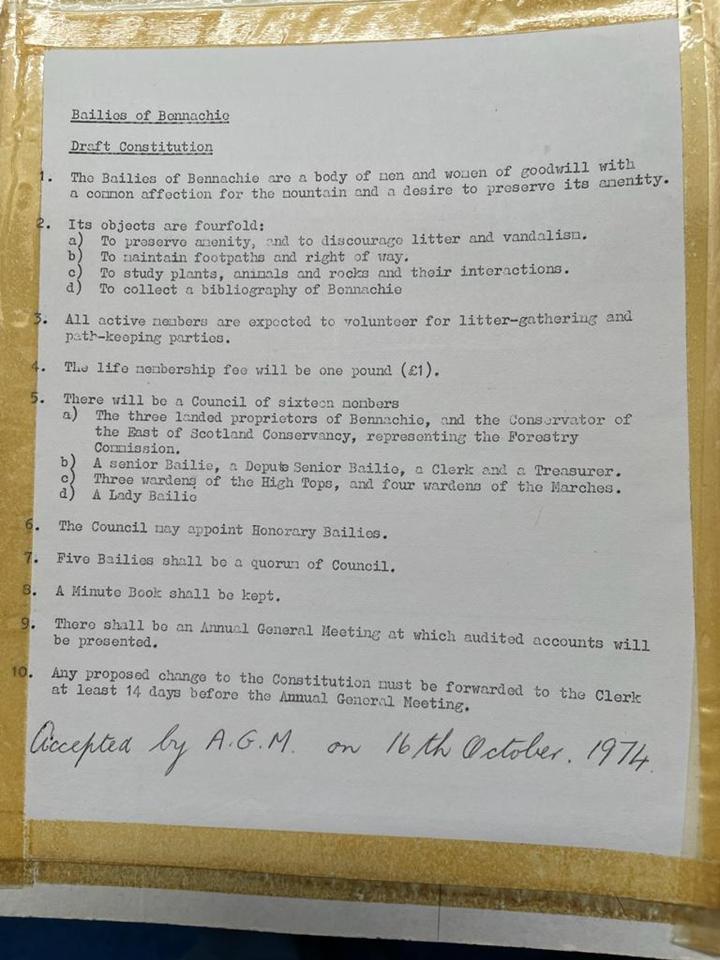 Bailies of Bennachie

Draft Constitution

1. The Bailies of Bennachie are a body of men and women of goodwill with a common affection for the mountain and a desire to preserve its amenity.

2. Its objects are fourfold:
a) To preserve amenity, and to discourage litter and vandalism.
b) To maintain footpaths and right of way.
c) To study plants, animals and rocks and their interactions.
d) To collect a bibliography of Bennachie

3. All active members are expected to volunteer for litter-gathering and path-keeping parties.

4. The life membership fee will be one pound (£1).

5. There will be a Council of sixteen members
a) The three landed proprietors of Bennachie, and the Conservator of the East of Scotland Conservancy, representing the Forestry Commission.
b) A senior Bailie, a Depute Senior Bailie, a Clerk and a Treasurer.
c) Three wardens of the High Tops, and four wardens of the Marches.
d) A Lady Bailie

6. The Council may appoint Honorary Bailies.

7. Five Bailies shall be a quorum of Council.

8. A Minute Book shall be kept.

9. There shall be an Annual General Meeting at which audited accounts will be presented.

10. Any proposed change to the Constitution must be forwarded to the Clerk at least 14 days before the Annual General Meeting.

Accepted by A.G.M. on 16th October. 1974